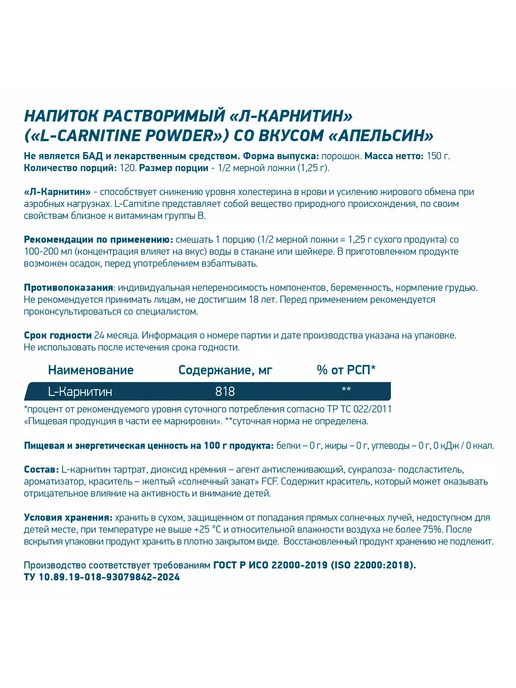 НАПИТОК РАСТВОРИМЫЙ «Л-КАРНИТИН» («L-CARNITINE POWDER») СО ВКУСОМ «АПЕЛЬСИН»

Не является БАД и лекарственным средством. Форма выпуска: порошок. Масса нетто: 150 г. Количество порций: 120. Размер порции - 1/2 мерной ложки (1,25 г).

«Л-Карнитин» - способствует снижению уровня холестерина в крови и усилению жирового обмена при аэробных нагрузках. L-Carnitine представляет собой вещество природного происхождения, по своим свойствам близкое к витаминам группы В.

Рекомендации по применению: смешать 1 порцию (1/2 мерной ложки = 1,25 г сухого продукта) со 100-200 мл (концентрация влияет на вкус) воды в стакане или шейкере. В приготовленном продукте возможен осадок, перед употреблением взбалтывать.

Противопоказания: индивидуальная непереносимость компонентов, беременность, кормление грудью. Не рекомендуется принимать лицам, не достигшим 18 лет. Перед применением рекомендуется проконсультироваться со специалистом.

Срок годности 24 месяца. Информация о номере партии и дате производства указана на упаковке. Не использовать после истечения срока годности.

| Наименование | Содержание, мг | % от РСП* |
|---|---|---|
| L-Карнитин | 818 | ** |

*процент от рекомендуемого уровня суточного потребления согласно ТР ТС 022/2011 «Пищевая продукция в части ее маркировки». **суточная норма не определена.

Пищевая и энергетическая ценность на 100 г продукта: белки – 0 г, жиры – 0 г, углеводы – 0 г, 0 кДж / 0 ккал.

Состав: L-карнитин тартрат, диоксид кремния – агент антислеживающий, сукралоза- подсластитель, ароматизатор, краситель – желтый «солнечный закат» FCF. Содержит краситель, который может оказывать отрицательное влияние на активность и внимание детей.

Условия хранения: хранить в сухом, защищенном от попадания прямых солнечных лучей, недоступном для детей месте, при температуре не выше +25 °С и относительной влажности воздуха не более 75%. После вскрытия упаковки продукт хранить в плотно закрытом виде. Восстановленный продукт хранению не подлежит.

Производство соответствует требованиям ГОСТ Р ИСО 22000-2019 (ISO 22000:2018).
ТУ 10.89.19-018-93079842-2024